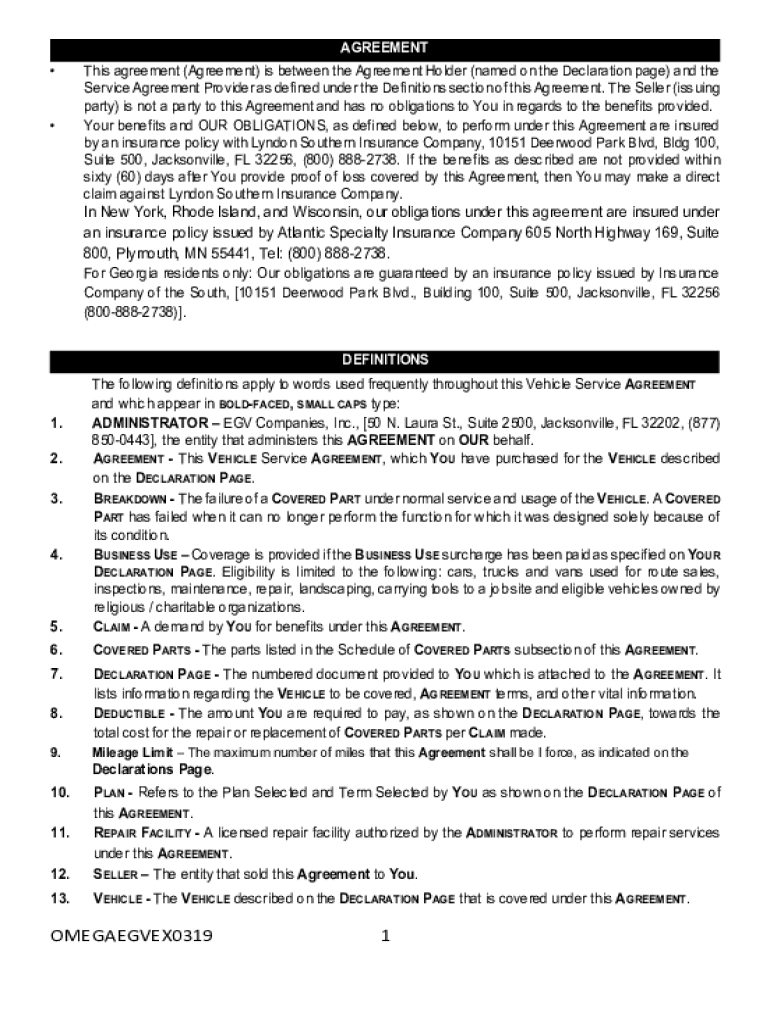 AGREEMENT

• This agreement (Agreement) is between the Agreement Holder (named on the Declaration page) and the Service Agreement Provider as defined under the Definitions section of this Agreement. The Seller (issuing party) is not a party to this Agreement and has no obligations to You in regards to the benefits provided.

• Your benefits and OUR OBLIGATIONS, as defined below, to perform under this Agreement are insured by an insurance policy with Lyndon Southern Insurance Company, 10151 Deerwood Park Blvd, Bldg 100, Suite 500, Jacksonville, FL 32256, (800) 888-2738. If the benefits as described are not provided within sixty (60) days after You provide proof of loss covered by this Agreement, then You may make a direct claim against Lyndon Southern Insurance Company.

In New York, Rhode Island, and Wisconsin, our obligations under this agreement are insured under an insurance policy issued by Atlantic Specialty Insurance Company 605 North Highway 169, Suite 800, Plymouth, MN 55441, Tel: (800) 888-2738.

For Georgia residents only: Our obligations are guaranteed by an insurance policy issued by Insurance Company of the South, [10151 Deerwood Park Blvd., Building 100, Suite 500, Jacksonville, FL 32256 (800-888-2738)].

DEFINITIONS

The following definitions apply to words used frequently throughout this Vehicle Service AGREEMENT and which appear in BOLD-FACED, SMALL CAPS type:

1. ADMINISTRATOR – EGV Companies, Inc., [50 N. Laura St., Suite 2500, Jacksonville, FL 32202, (877) 850-0443], the entity that administers this AGREEMENT on OUR behalf.

2. AGREEMENT - This VEHICLE Service AGREEMENT, which YOU have purchased for the VEHICLE described on the DECLARATION PAGE.

3. BREAKDOWN - The failure of a COVERED PART under normal service and usage of the VEHICLE. A COVERED PART has failed when it can no longer perform the function for which it was designed solely because of its condition.

4. BUSINESS USE – Coverage is provided if the BUSINESS USE surcharge has been paid as specified on YOUR DECLARATION PAGE. Eligibility is limited to the following: cars, trucks and vans used for route sales, inspections, maintenance, repair, landscaping, carrying tools to a job site and eligible vehicles owned by religious / charitable organizations.

5. CLAIM - A demand by YOU for benefits under this AGREEMENT.

6. COVERED PARTS - The parts listed in the Schedule of COVERED PARTS subsection of this AGREEMENT.

7. DECLARATION PAGE - The numbered document provided to YOU which is attached to the AGREEMENT. It lists information regarding the VEHICLE to be covered, AGREEMENT terms, and other vital information.

8. DEDUCTIBLE - The amount YOU are required to pay, as shown on the DECLARATION PAGE, towards the total cost for the repair or replacement of COVERED PARTS per CLAIM made.

9. Mileage Limit – The maximum number of miles that this Agreement shall be I force, as indicated on the Declarations Page.

10. PLAN - Refers to the Plan Selected and Term Selected by YOU as shown on the DECLARATION PAGE of this AGREEMENT.

11. REPAIR FACILITY - A licensed repair facility authorized by the ADMINISTRATOR to perform repair services under this AGREEMENT.

12. SELLER – The entity that sold this Agreement to You.

13. VEHICLE - The VEHICLE described on the DECLARATION PAGE that is covered under this AGREEMENT.

OMEGAEGVEX0319 1